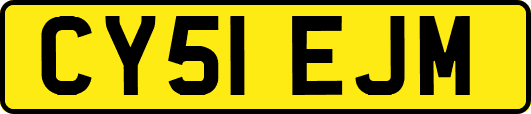 CY51 EJM